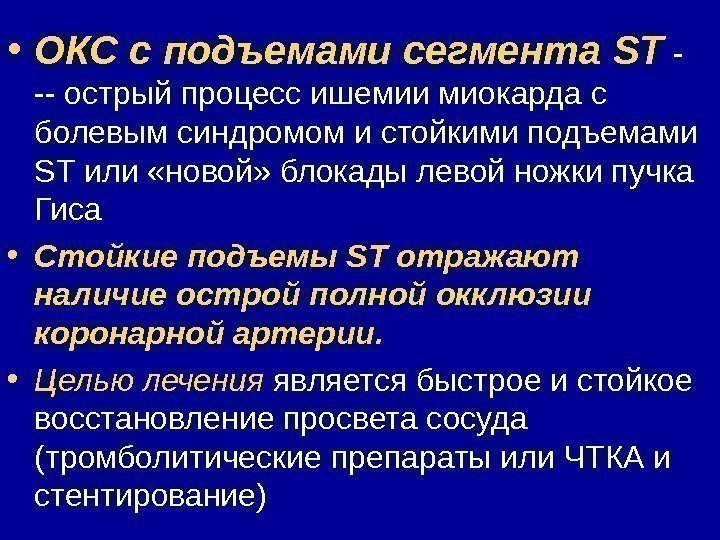 • ОКС с подъемами сегмента ST - -- острый процесс ишемии миокарда с болевым синдромом и стойкими подъемами ST или «новой» блокады левой ножки пучка Гиса

• Стойкие подъемы ST отражают наличие острой полной окклюзии коронарной артерии.

• Целью лечения является быстрое и стойкое восстановление просвета сосуда (тромболитические препараты или ЧТКА и стентирование)